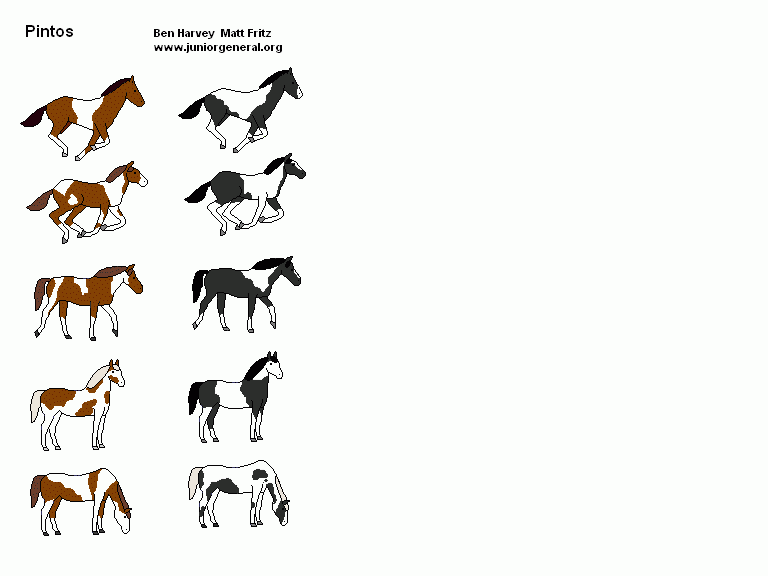 Pintos

Ben Harvey Matt Fritz
www.juniorgeneral.org